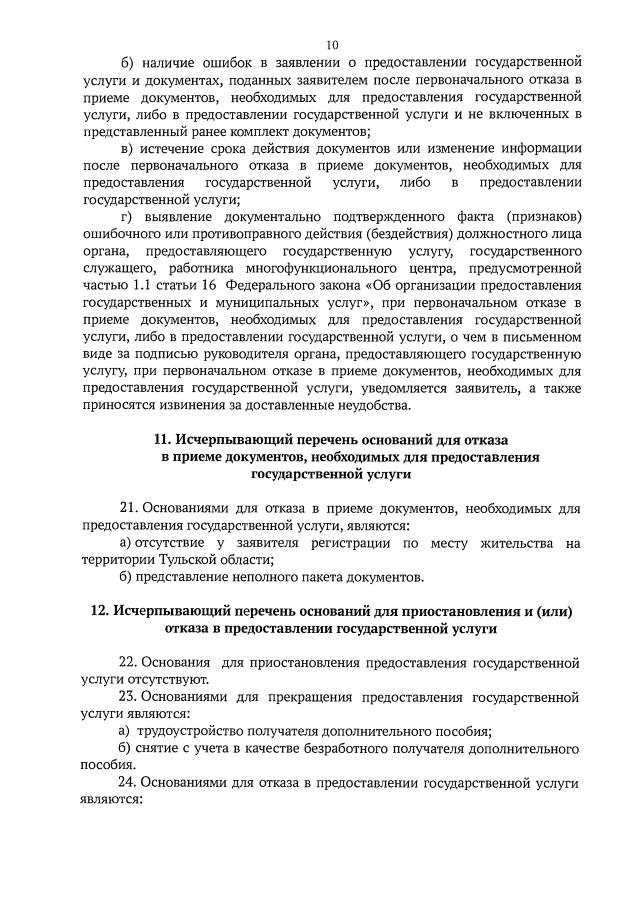 10

б) наличие ошибок в заявлении о предоставлении государственной услуги и документах, поданных заявителем после первоначального отказа в приеме документов, необходимых для предоставления государственной услуги, либо в предоставлении государственной услуги и не включенных в представленный ранее комплект документов;

в) истечение срока действия документов или изменение информации после первоначального отказа в приеме документов, необходимых для предоставления государственной услуги, либо в предоставлении государственной услуги;

г) выявление документально подтвержденного факта (признаков) ошибочного или противоправного действия (бездействия) должностного лица органа, предоставляющего государственную услугу, государственного служащего, работника многофункционального центра, предусмотренной частью 1.1 статьи 16 Федерального закона «Об организации предоставления государственных и муниципальных услуг», при первоначальном отказе в приеме документов, необходимых для предоставления государственной услуги, либо в предоставлении государственной услуги, о чем в письменном виде за подписью руководителя органа, предоставляющего государственную услугу, при первоначальном отказе в приеме документов, необходимых для предоставления государственной услуги, уведомляется заявитель, а также приносятся извинения за доставленные неудобства.

11. Исчерпывающий перечень оснований для отказа в приеме документов, необходимых для предоставления государственной услуги

21. Основаниями для отказа в приеме документов, необходимых для предоставления государственной услуги, являются:

а) отсутствие у заявителя регистрации по месту жительства на территории Тульской области;

б) представление неполного пакета документов.

12. Исчерпывающий перечень оснований для приостановления и (или) отказа в предоставлении государственной услуги

22. Основания для приостановления предоставления государственной услуги отсутствуют.

23. Основаниями для прекращения предоставления государственной услуги являются:

а) трудоустройство получателя дополнительного пособия;

б) снятие с учета в качестве безработного получателя дополнительного пособия.

24. Основаниями для отказа в предоставлении государственной услуги являются: